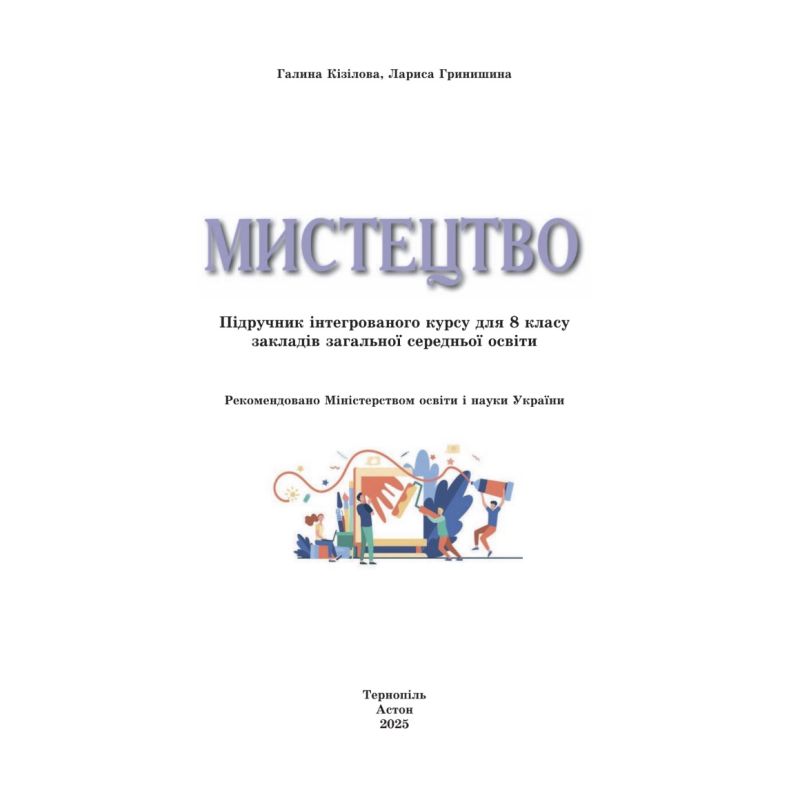 Галина Кізілова, Лариса Гринишина

МИСТЕЦТВО

Підручник інтегрованого курсу для 8 класу закладів загальної середньої освіти

Рекомендовано Міністерством освіти і науки України

Тернопіль
Астон
2025